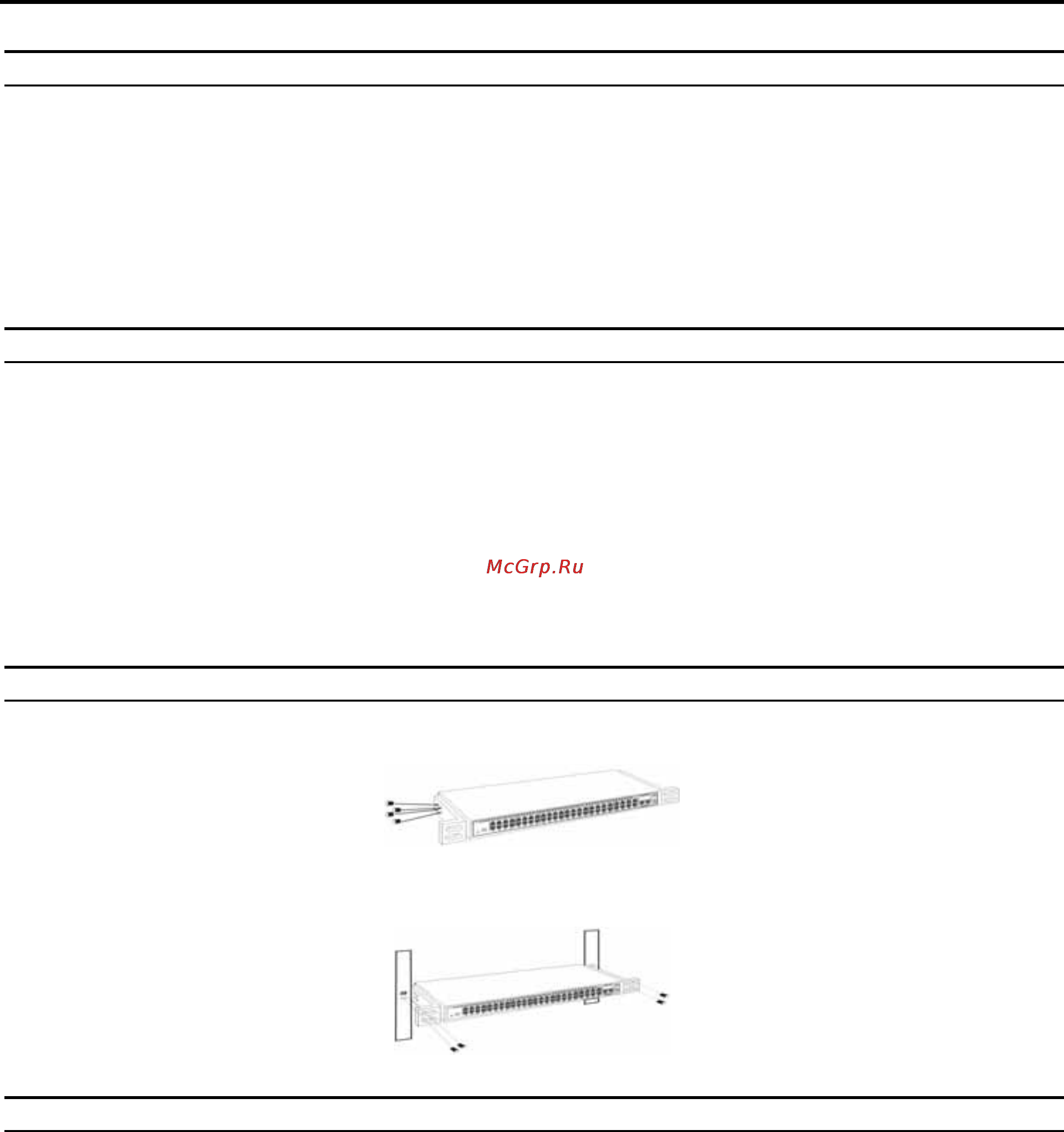 McGrp.Ru